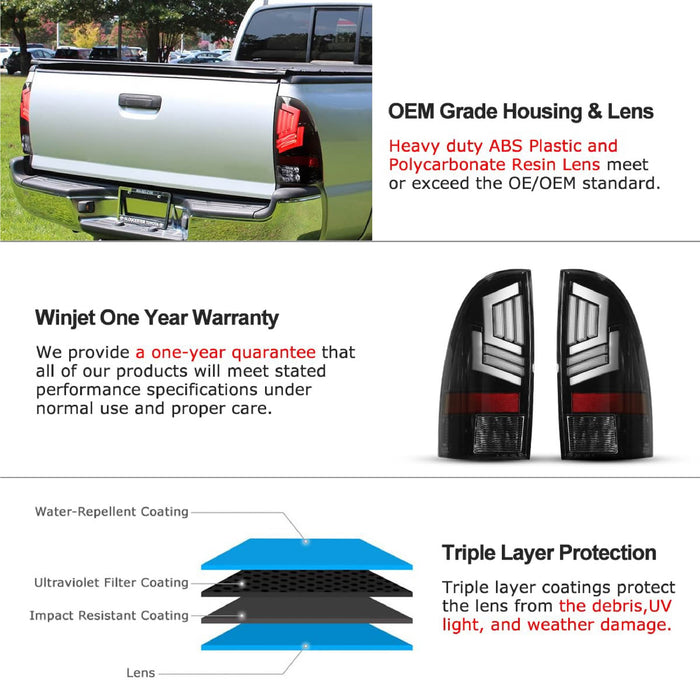 OEM Grade Housing & Lens

Heavy duty ABS Plastic and Polycarbonate Resin Lens meet or exceed the OE/OEM standard.

Winjet One Year Warranty

We provide a one-year quarantee that all of our products will meet stated performance specifications under normal use and proper care.

Water-Repellent Coating

Ultraviolet Filter Coating

Impact Resistant Coating

Lens

Triple Layer Protection

Triple layer coatings protect the lens from the debris,UV light, and weather damage.